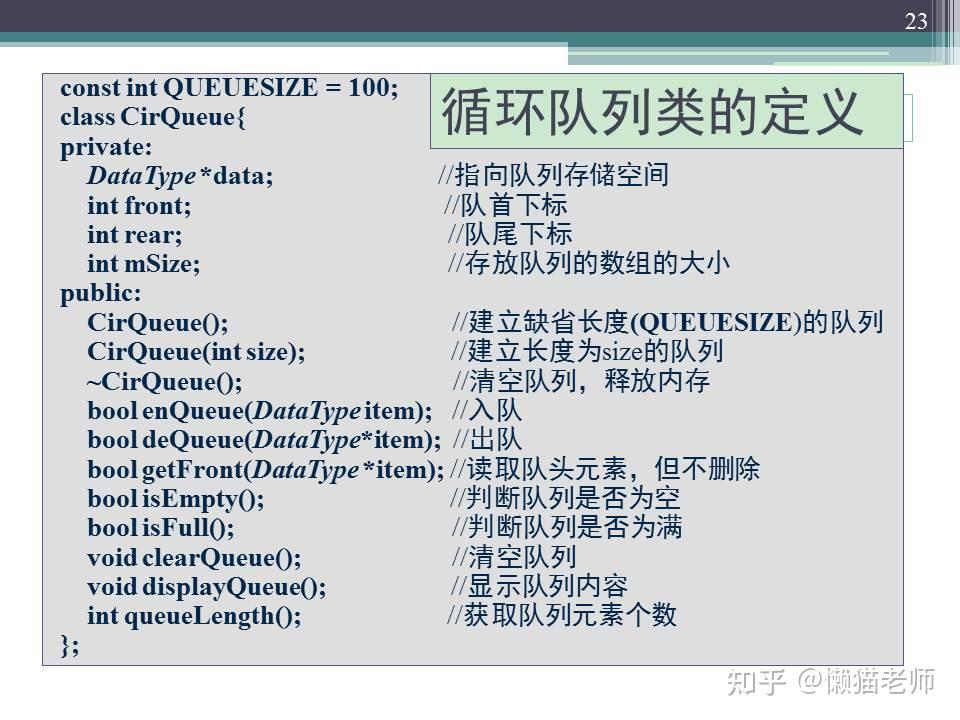 23

循环队列类的定义

const int QUEUESIZE = 100;
class CirQueue{
private:
DataType *data; //指向队列存储空间
int front; //队首下标
int rear; //队尾下标
int mSize; //存放队列的数组的大小
public:
CirQueue(); //建立缺省长度(QUEUESIZE)的队列
CirQueue(int size); //建立长度为size的队列
~CirQueue(); //清空队列，释放内存
bool enQueue(DataType item); //入队
bool deQueue(DataType*item); //出队
bool getFront(DataType *item); //读取队头元素，但不删除
bool isEmpty(); //判断队列是否为空
bool isFull(); //判断队列是否为满
void clearQueue(); //清空队列
void displayQueue(); //显示队列内容
int queueLength(); //获取队列元素个数
};

知乎 @懒猫老师